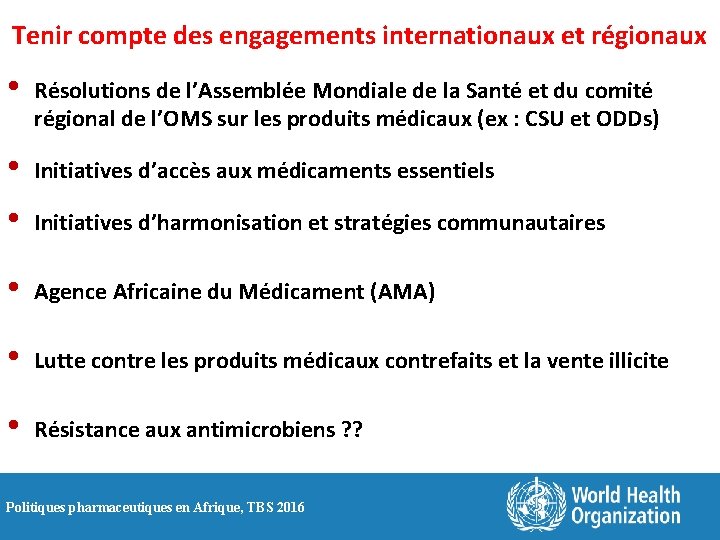 Tenir compte des engagements internationaux et régionaux

• Résolutions de l'Assemblée Mondiale de la Santé et du comité régional de l'OMS sur les produits médicaux (ex : CSU et ODDs)

• Initiatives d'accès aux médicaments essentiels

• Initiatives d'harmonisation et stratégies communautaires

• Agence Africaine du Médicament (AMA)

• Lutte contre les produits médicaux contrefaits et la vente illicite

• Résistance aux antimicrobiens ??

Politiques pharmaceutiques en Afrique, TBS 2016

World Health Organization